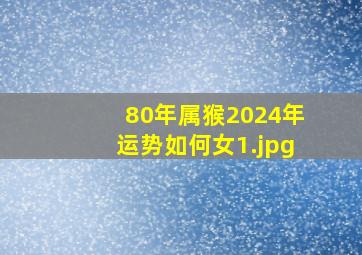 80年属猴2024年运势如何女1.jpg